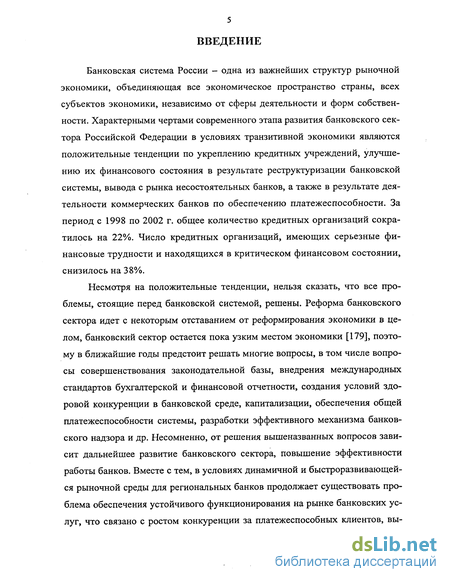 5

ВВЕДЕНИЕ

Банковская система России – одна из важнейших структур рыночной экономики, объединяющая все экономическое пространство страны, всех субъектов экономики, независимо от сферы деятельности и форм собственности. Характерными чертами современного этапа развития банковского сектора Российской Федерации в условиях транзитивной экономики являются положительные тенденции по укреплению кредитных учреждений, улучшению их финансового состояния в результате реструктуризации банковской системы, вывода с рынка несостоятельных банков, а также в результате деятельности коммерческих банков по обеспечению платежеспособности. За период с 1998 по 2002 г. общее количество кредитных организаций сократилось на 22%. Число кредитных организаций, имеющих серьезные финансовые трудности и находящихся в критическом финансовом состоянии, снизилось на 38%.

Несмотря на положительные тенденции, нельзя сказать, что все проблемы, стоящие перед банковской системой, решены. Реформа банковского сектора идет с некоторым отставанием от реформирования экономики в целом, банковский сектор остается пока узким местом экономики [179], поэтому в ближайшие годы предстоит решать многие вопросы, в том числе вопросы совершенствования законодательной базы, внедрения международных стандартов бухгалтерской и финансовой отчетности, создания условий здоровой конкуренции в банковской среде, капитализации, обеспечения общей платежеспособности системы, разработки эффективного механизма банковского надзора и др. Несомненно, от решения вышеназванных вопросов зависит дальнейшее развитие банковского сектора, повышение эффективности работы банков. Вместе с тем, в условиях динамичной и быстроразвивающейся рыночной среды для региональных банков продолжает существовать проблема обеспечения устойчивого функционирования на рынке банковских услуг, что связано с ростом конкуренции за платежеспособных клиентов, вы-

dsLib.net
библиотека диссертаций